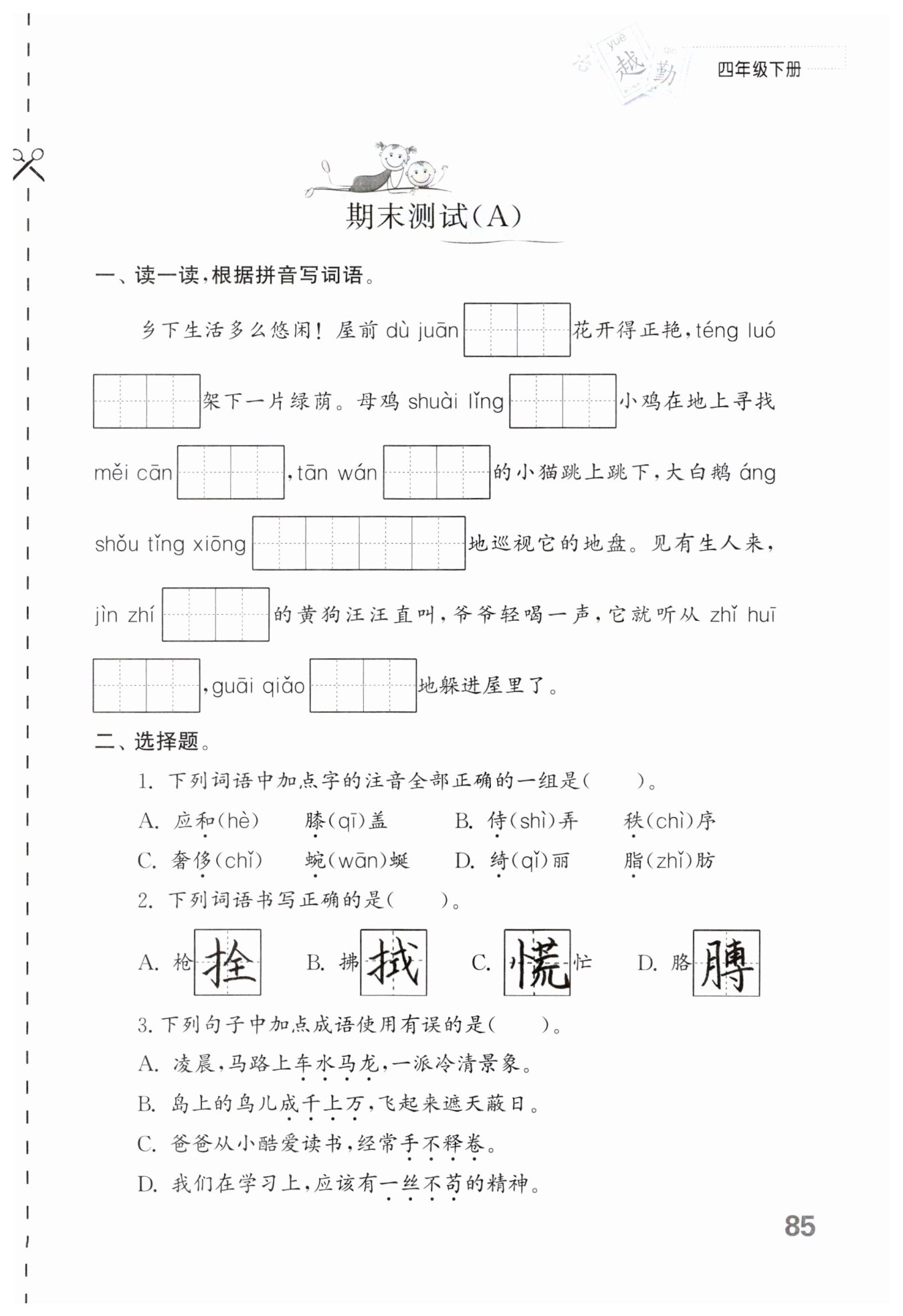 yuè 越 qín 勤 四年级下册

期末测试(A)

一、读一读,根据拼音写词语。

乡下生活多么悠闲!屋前 dù juān 花开得正艳,téng luó 架下一片绿荫。母鸡 shuài lǐng 小鸡在地上寻找 měi cān ,tān wán 的小猫跳上跳下,大白鹅 áng shǒu tǐng xiōng 地巡视它的地盘。见有生人来,jìn zhí 的黄狗汪汪直叫,爷爷轻喝一声,它就听从 zhǐ huī ,guāi qiǎo 地躲进屋里了。

二、选择题。

1. 下列词语中加点字的注音全部正确的一组是(　　)。

A. 应和(hè)　膝(qī)盖　B. 侍(shì)弄　秩(chì)序

C. 奢侈(chǐ)　蜿(wān)蜒　D. 绮(qǐ)丽　脂(zhǐ)肪

2. 下列词语书写正确的是(　　)。

A. 枪拴　B. 拂拭　C. 慌忙　D. 胳膊

3. 下列句子中加点成语使用有误的是(　　)。

A. 凌晨,马路上车水马龙,一派冷清景象。

B. 岛上的鸟儿成千上万,飞起来遮天蔽日。

C. 爸爸从小酷爱读书,经常手不释卷。

D. 我们在学习上,应该有一丝不苟的精神。

85